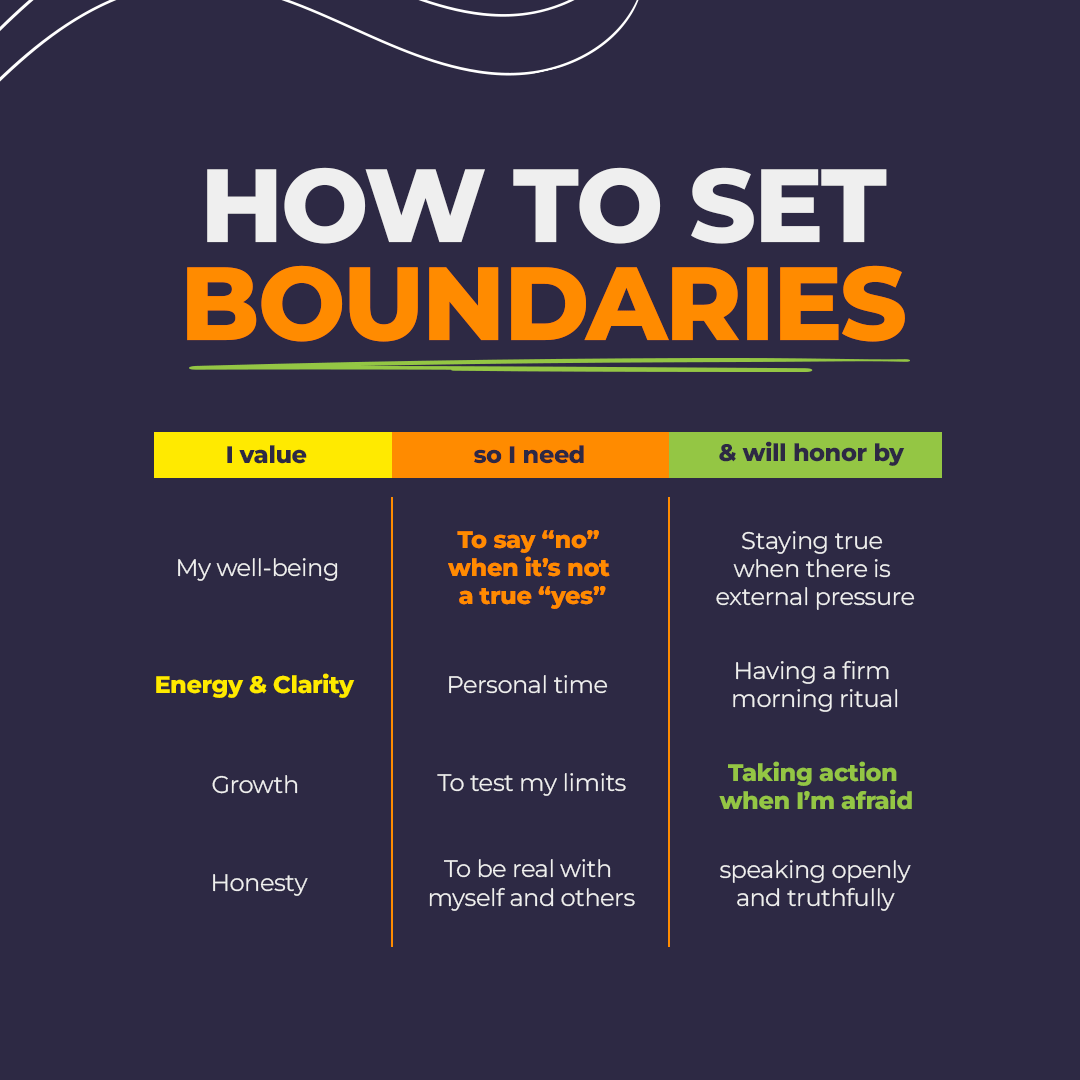 HOW TO SET BOUNDARIES

| I value | so I need | & will honor by |
|---|---|---|
| My well-being | To say “no” when it’s not a true “yes” | Staying true when there is external pressure |
| Energy & Clarity | Personal time | Having a firm morning ritual |
| Growth | To test my limits | Taking action when I’m afraid |
| Honesty | To be real with myself and others | speaking openly and truthfully |